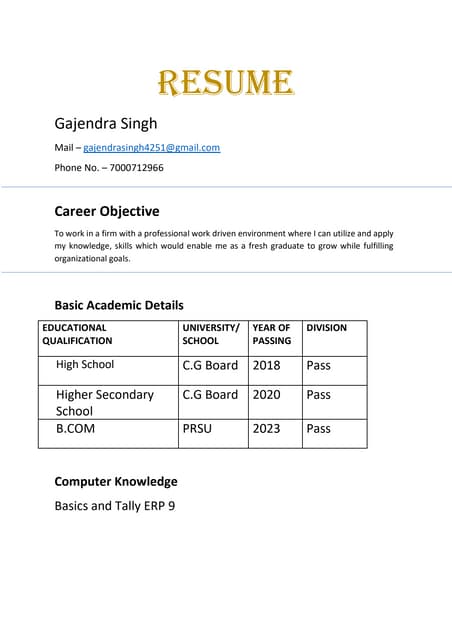 RESUME

Gajendra Singh

Mail – gajendrasingh4251@gmail.com

Phone No. – 7000712966

Career Objective

To work in a firm with a professional work driven environment where I can utilize and apply my knowledge, skills which would enable me as a fresh graduate to grow while fulfilling organizational goals.

Basic Academic Details

| EDUCATIONAL QUALIFICATION | UNIVERSITY/ SCHOOL | YEAR OF PASSING | DIVISION |
|---|---|---|---|
| High School | C.G Board | 2018 | Pass |
| Higher Secondary School | C.G Board | 2020 | Pass |
| B.COM | PRSU | 2023 | Pass |

Computer Knowledge

Basics and Tally ERP 9